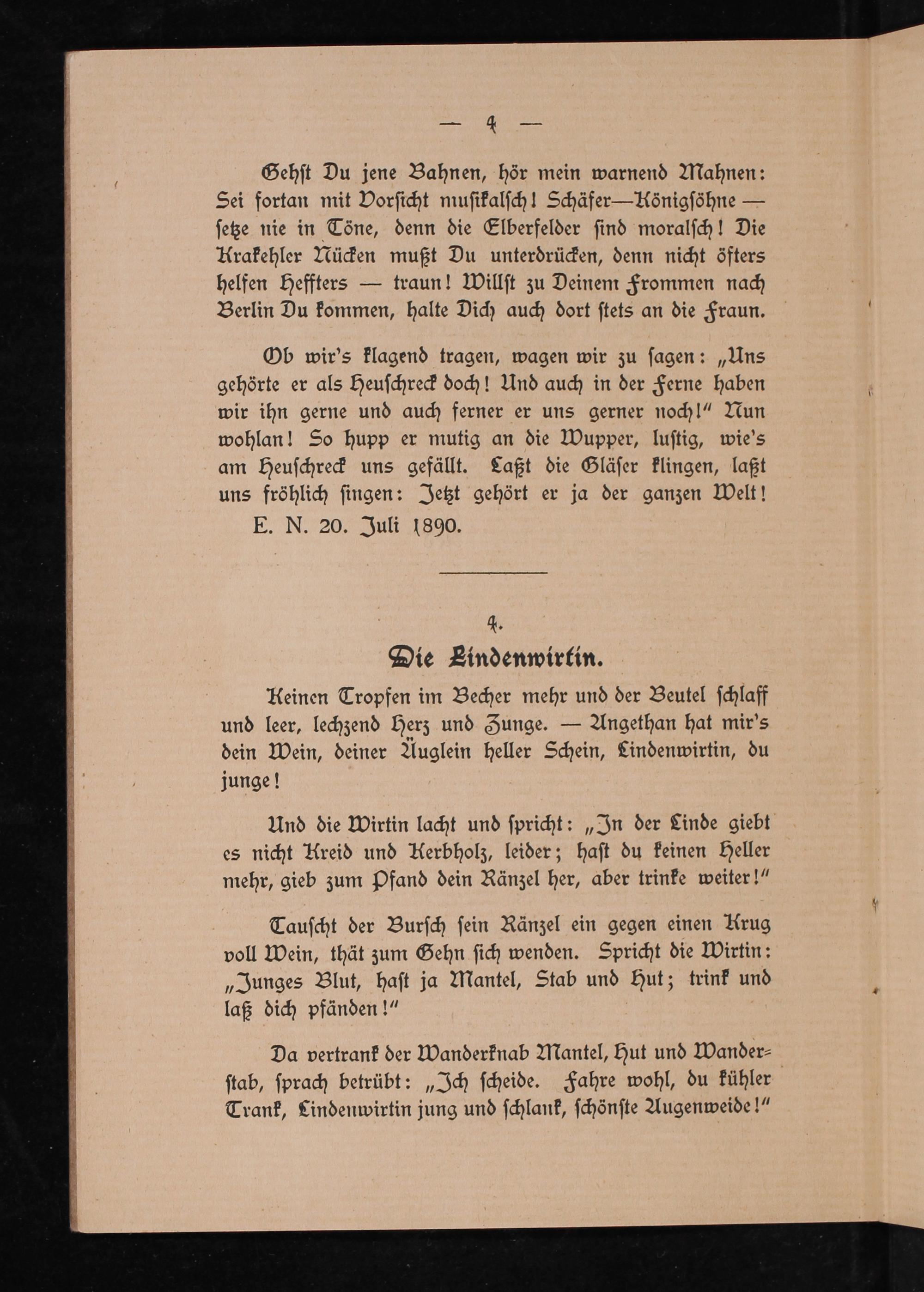 — 4 —

Gehst Du jene Bahnen, hör mein warnend Mahnen: Sei fortan mit Vorsicht musikalsch! Schäfer—Königsöhne — setze nie in Töne, denn die Elberfelder sind moralsch! Die Krakehler Nücken mußt Du unterdrücken, denn nicht öfters helfen Heffters — traun! Willst zu Deinem Frommen nach Berlin Du kommen, halte Dich auch dort stets an die Fraun.

Ob wir's klagend tragen, wagen wir zu sagen: „Uns gehörte er als Heuschreck doch! Und auch in der Ferne haben wir ihn gerne und auch ferner er uns gerner noch!" Nun wohlan! So hupp er mutig an die Wupper, lustig, wie's am Heuschreck uns gefällt. Laßt die Gläser klingen, laßt uns fröhlich singen: Jetzt gehört er ja der ganzen Welt!

E. N. 20. Juli 1890.

4.

Die Lindenwirtin.

Keinen Tropfen im Becher mehr und der Beutel schlaff und leer, lechzend Herz und Zunge. — Angethan hat mir's dein Wein, deiner Äuglein heller Schein, Lindenwirtin, du junge!

Und die Wirtin lacht und spricht: „In der Linde giebt es nicht Kreid und Kerbholz, leider; hast du keinen Heller mehr, gieb zum Pfand dein Ränzel her, aber trinke weiter!"

Tauscht der Bursch sein Ränzel ein gegen einen Krug voll Wein, thät zum Gehn sich wenden. Spricht die Wirtin: „Junges Blut, hast ja Mantel, Stab und Hut; trink und laß dich pfänden!"

Da vertrank der Wanderknab Mantel, Hut und Wanderstab, sprach betrübt: „Ich scheide. Fahre wohl, du kühler Trank, Lindenwirtin jung und schlank, schönste Augenweide!"